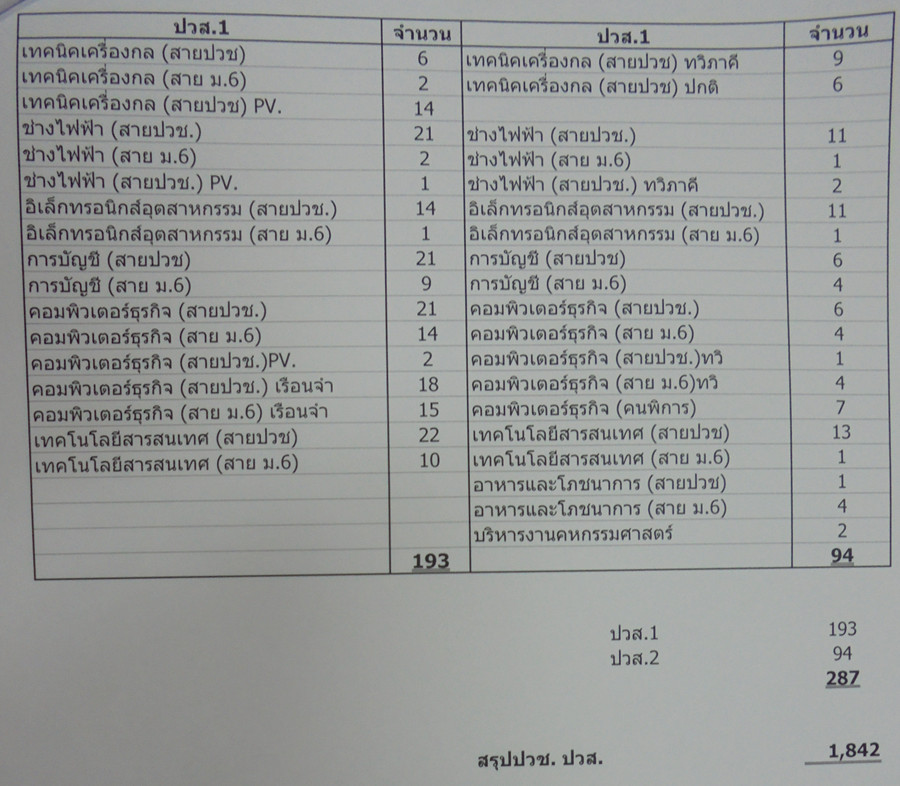 | ปวส.1 | จำนวน | ปวส.1 | จำนวน |
|---|---|---|---|
| เทคนิคเครื่องกล (สายปวช) | 6 | เทคนิคเครื่องกล (สายปวช) ทวิภาคี | 9 |
| เทคนิคเครื่องกล (สาย ม.6) | 2 | เทคนิคเครื่องกล (สายปวช) ปกติ | 6 |
| เทคนิคเครื่องกล (สายปวช) PV. | 14 | | |
| ช่างไฟฟ้า (สายปวช.) | 21 | ช่างไฟฟ้า (สายปวช.) | 11 |
| ช่างไฟฟ้า (สาย ม.6) | 2 | ช่างไฟฟ้า (สาย ม.6) | 1 |
| ช่างไฟฟ้า (สายปวช.) PV. | 1 | ช่างไฟฟ้า (สายปวช.) ทวิภาคี | 2 |
| อิเล็กทรอนิกส์อุตสาหกรรม (สายปวช.) | 14 | อิเล็กทรอนิกส์อุตสาหกรรม (สายปวช.) | 11 |
| อิเล็กทรอนิกส์อุตสาหกรรม (สาย ม.6) | 1 | อิเล็กทรอนิกส์อุตสาหกรรม (สาย ม.6) | 1 |
| การบัญชี (สายปวช) | 21 | การบัญชี (สายปวช) | 6 |
| การบัญชี (สาย ม.6) | 9 | การบัญชี (สาย ม.6) | 4 |
| คอมพิวเตอร์ธุรกิจ (สายปวช.) | 21 | คอมพิวเตอร์ธุรกิจ (สายปวช.) | 6 |
| คอมพิวเตอร์ธุรกิจ (สาย ม.6) | 14 | คอมพิวเตอร์ธุรกิจ (สาย ม.6) | 4 |
| คอมพิวเตอร์ธุรกิจ (สายปวช.)PV. | 2 | คอมพิวเตอร์ธุรกิจ (สายปวช.)ทวิ | 1 |
| คอมพิวเตอร์ธุรกิจ (สายปวช.) เรือนจำ | 18 | คอมพิวเตอร์ธุรกิจ (สาย ม.6)ทวิ | 4 |
| คอมพิวเตอร์ธุรกิจ (สาย ม.6) เรือนจำ | 15 | คอมพิวเตอร์ธุรกิจ (คนพิการ) | 7 |
| เทคโนโลยีสารสนเทศ (สายปวช) | 22 | เทคโนโลยีสารสนเทศ (สายปวช) | 13 |
| เทคโนโลยีสารสนเทศ (สาย ม.6) | 10 | เทคโนโลยีสารสนเทศ (สาย ม.6) | 1 |
| | | อาหารและโภชนาการ (สายปวช) | 1 |
| | | อาหารและโภชนาการ (สาย ม.6) | 4 |
| | | บริหารงานคหกรรมศาสตร์ | 2 |
| | 193 | | 94 |

ปวส.1 193
ปวส.2 94
287

สรุปปวช. ปวส. 1,842